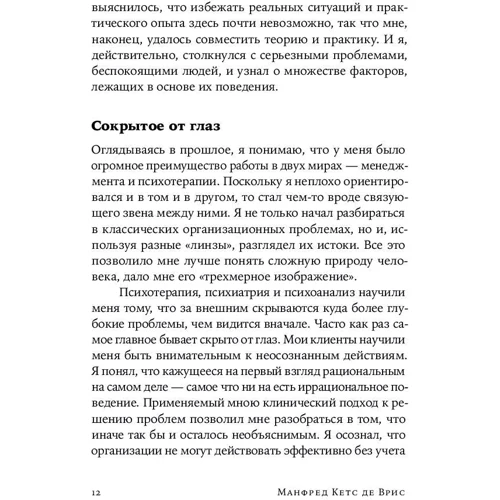 выяснилось, что избежать реальных ситуаций и практического опыта здесь почти невозможно, так что мне, наконец, удалось совместить теорию и практику. И я, действительно, столкнулся с серьезными проблемами, беспокоящими людей, и узнал о множестве факторов, лежащих в основе их поведения.

Сокрытое от глаз

Оглядываясь в прошлое, я понимаю, что у меня было огромное преимущество работы в двух мирах — менеджмента и психотерапии. Поскольку я неплохо ориентировался и в том и в другом, то стал чем-то вроде связующего звена между ними. Я не только начал разбираться в классических организационных проблемах, но и, используя разные «линзы», разглядел их истоки. Все это позволило мне лучше понять сложную природу человека, дало мне его «трехмерное изображение».

Психотерапия, психиатрия и психоанализ научили меня тому, что за внешним скрываются куда более глубокие проблемы, чем видится вначале. Часто как раз самое главное бывает скрыто от глаз. Мои клиенты научили меня быть внимательным к неосознанным действиям. Я понял, что кажущееся на первый взгляд рациональным на самом деле — самое что ни на есть иррациональное поведение. Применяемый мною клинический подход к решению проблем позволил мне разобраться в том, что иначе так бы и осталось необъяснимым. Я осознал, что организации не могут действовать эффективно без учета

12 Манфред Кетс де Врис